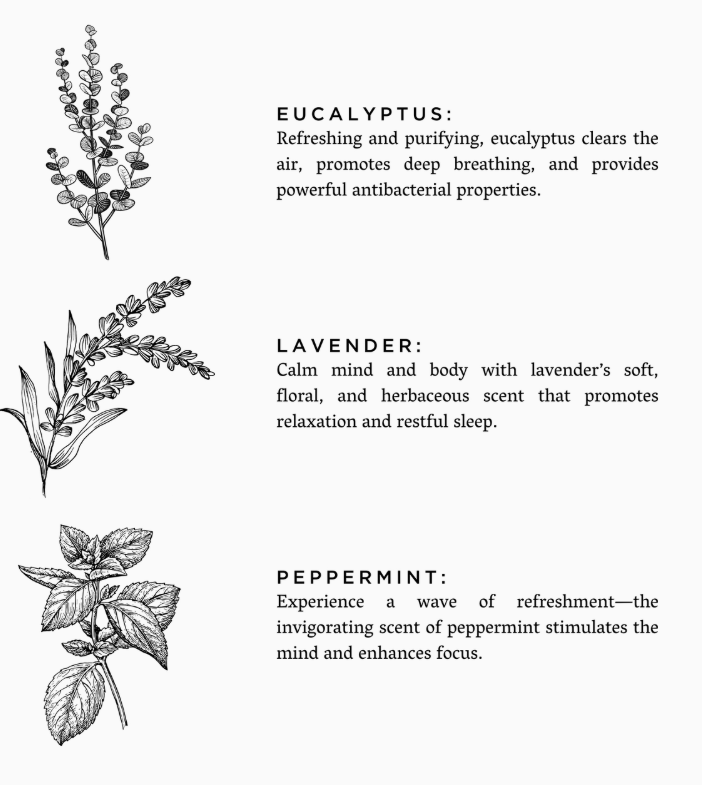 EUCALYPTUS:
Refreshing and purifying, eucalyptus clears the air, promotes deep breathing, and provides powerful antibacterial properties.

LAVENDER:
Calm mind and body with lavender's soft, floral, and herbaceous scent that promotes relaxation and restful sleep.

PEPPERMINT:
Experience a wave of refreshment—the invigorating scent of peppermint stimulates the mind and enhances focus.